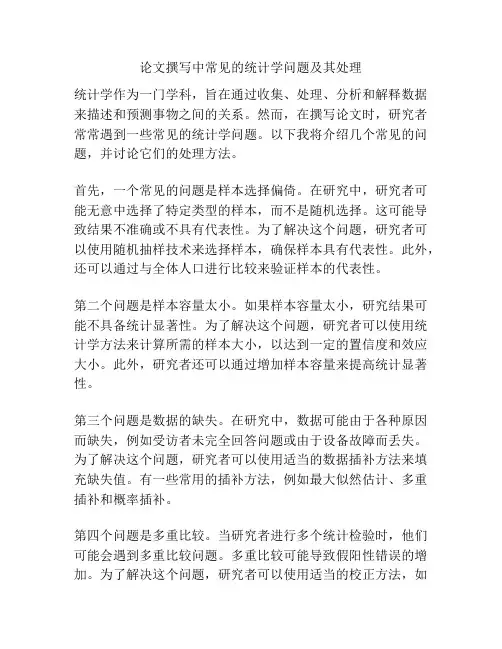 论文撰写中常见的统计学问题及其处理

统计学作为一门学科，旨在通过收集、处理、分析和解释数据来描述和预测事物之间的关系。然而，在撰写论文时，研究者常常遇到一些常见的统计学问题。以下我将介绍几个常见的问题，并讨论它们的处理方法。

首先，一个常见的问题是样本选择偏倚。在研究中，研究者可能无意中选择了特定类型的样本，而不是随机选择。这可能导致结果不准确或不具有代表性。为了解决这个问题，研究者可以使用随机抽样技术来选择样本，确保样本具有代表性。此外，还可以通过与全体人口进行比较来验证样本的代表性。

第二个问题是样本容量太小。如果样本容量太小，研究结果可能不具备统计显著性。为了解决这个问题，研究者可以使用统计学方法来计算所需的样本大小，以达到一定的置信度和效应大小。此外，研究者还可以通过增加样本容量来提高统计显著性。

第三个问题是数据的缺失。在研究中，数据可能由于各种原因而缺失，例如受访者未完全回答问题或由于设备故障而丢失。为了解决这个问题，研究者可以使用适当的数据插补方法来填充缺失值。有一些常用的插补方法，例如最大似然估计、多重插补和概率插补。

第四个问题是多重比较。当研究者进行多个统计检验时，他们可能会遇到多重比较问题。多重比较可能导致假阳性错误的增加。为了解决这个问题，研究者可以使用适当的校正方法，如